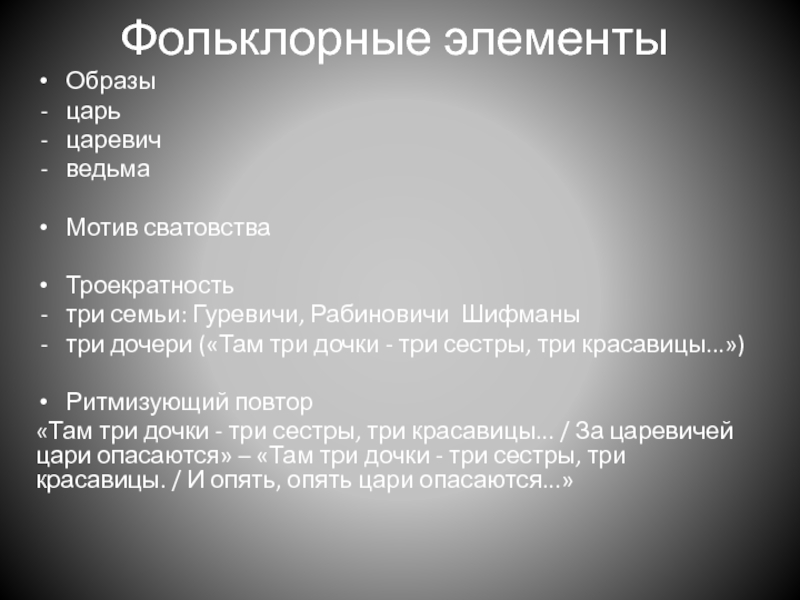 Фольклорные элементы

• Образы
- царь
- царевич
- ведьма

• Мотив сватовства

• Троекратность
- три семьи: Гуревичи, Рабиновичи Шифманы
- три дочери («Там три дочки - три сестры, три красавицы...»)

• Ритмизующий повтор
«Там три дочки - три сестры, три красавицы... / За царевичей цари опасаются» – «Там три дочки - три сестры, три красавицы. / И опять, опять цари опасаются...»